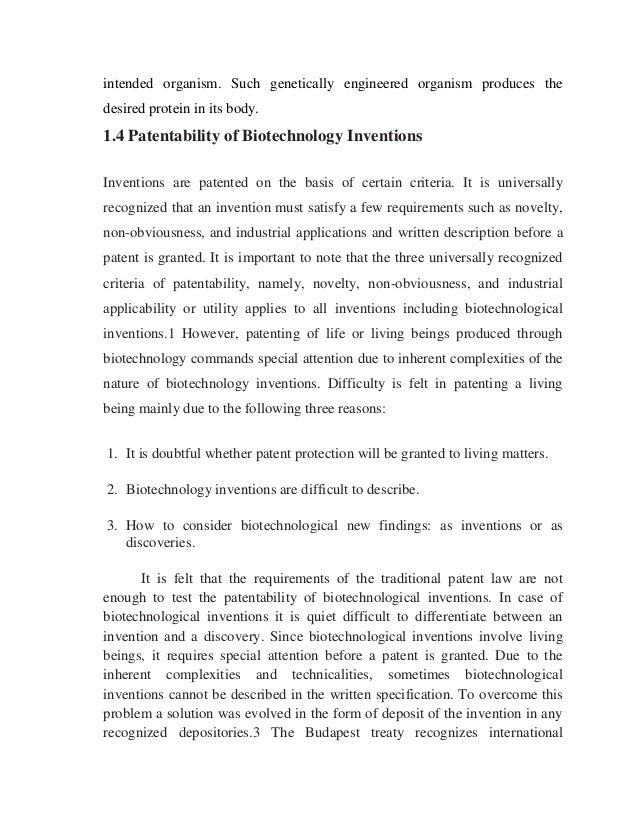 intended organism. Such genetically engineered organism produces the desired protein in its body.

1.4 Patentability of Biotechnology Inventions

Inventions are patented on the basis of certain criteria. It is universally recognized that an invention must satisfy a few requirements such as novelty, non-obviousness, and industrial applications and written description before a patent is granted. It is important to note that the three universally recognized criteria of patentability, namely, novelty, non-obviousness, and industrial applicability or utility applies to all inventions including biotechnological inventions.1 However, patenting of life or living beings produced through biotechnology commands special attention due to inherent complexities of the nature of biotechnology inventions. Difficulty is felt in patenting a living being mainly due to the following three reasons:

1. It is doubtful whether patent protection will be granted to living matters.

2. Biotechnology inventions are difficult to describe.

3. How to consider biotechnological new findings: as inventions or as discoveries.

It is felt that the requirements of the traditional patent law are not enough to test the patentability of biotechnological inventions. In case of biotechnological inventions it is quiet difficult to differentiate between an invention and a discovery. Since biotechnological inventions involve living beings, it requires special attention before a patent is granted. Due to the inherent complexities and technicalities, sometimes biotechnological inventions cannot be described in the written specification. To overcome this problem a solution was evolved in the form of deposit of the invention in any recognized depositories.3 The Budapest treaty recognizes international